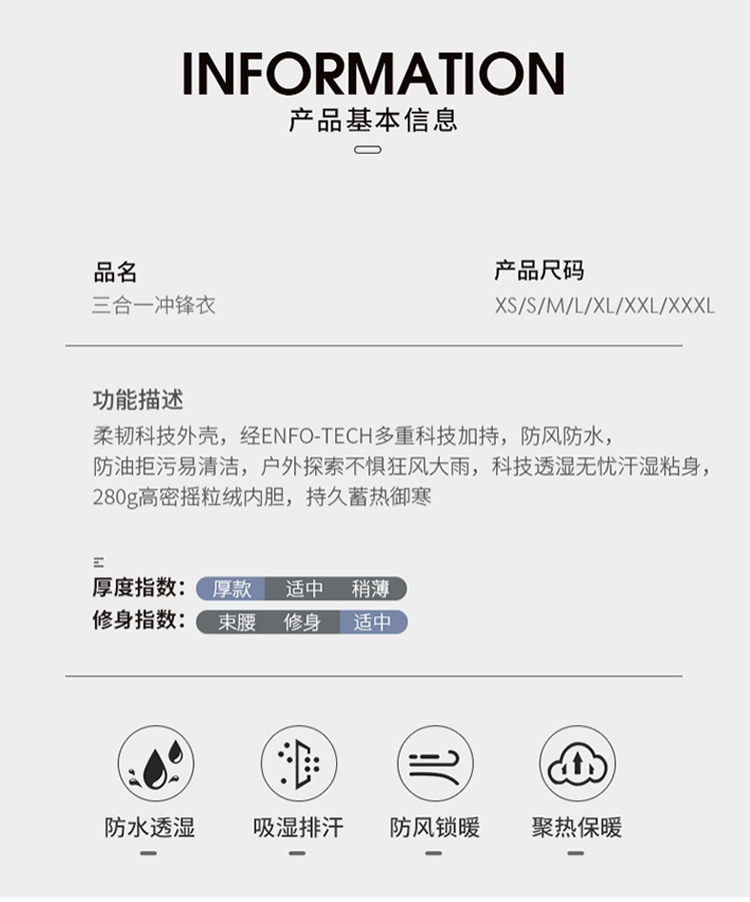 INFORMATION
产品基本信息

品名
三合一冲锋衣

产品尺码
XS/S/M/L/XL/XXL/XXXL

功能描述
柔韧科技外壳，经ENFO-TECH多重科技加持，防风防水，防油拒污易清洁，户外探索不惧狂风大雨，科技透湿无忧汗湿粘身，280g高密摇粒绒内胆，持久蓄热御寒

厚度指数: 厚款 适中 稍薄
修身指数: 束腰 修身 适中

防水透湿
吸湿排汗
防风锁暖
聚热保暖